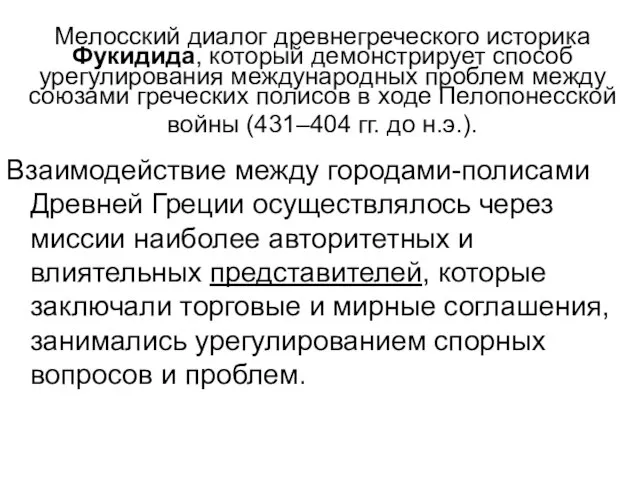 Мелосский диалог древнегреческого историка Фукидида, который демонстрирует способ урегулирования международных проблем между союзами греческих полисов в ходе Пелопонесской войны (431–404 гг. до н.э.).

Взаимодействие между городами-полисами Древней Греции осуществлялось через миссии наиболее авторитетных и влиятельных представителей, которые заключали торговые и мирные соглашения, занимались урегулированием спорных вопросов и проблем.